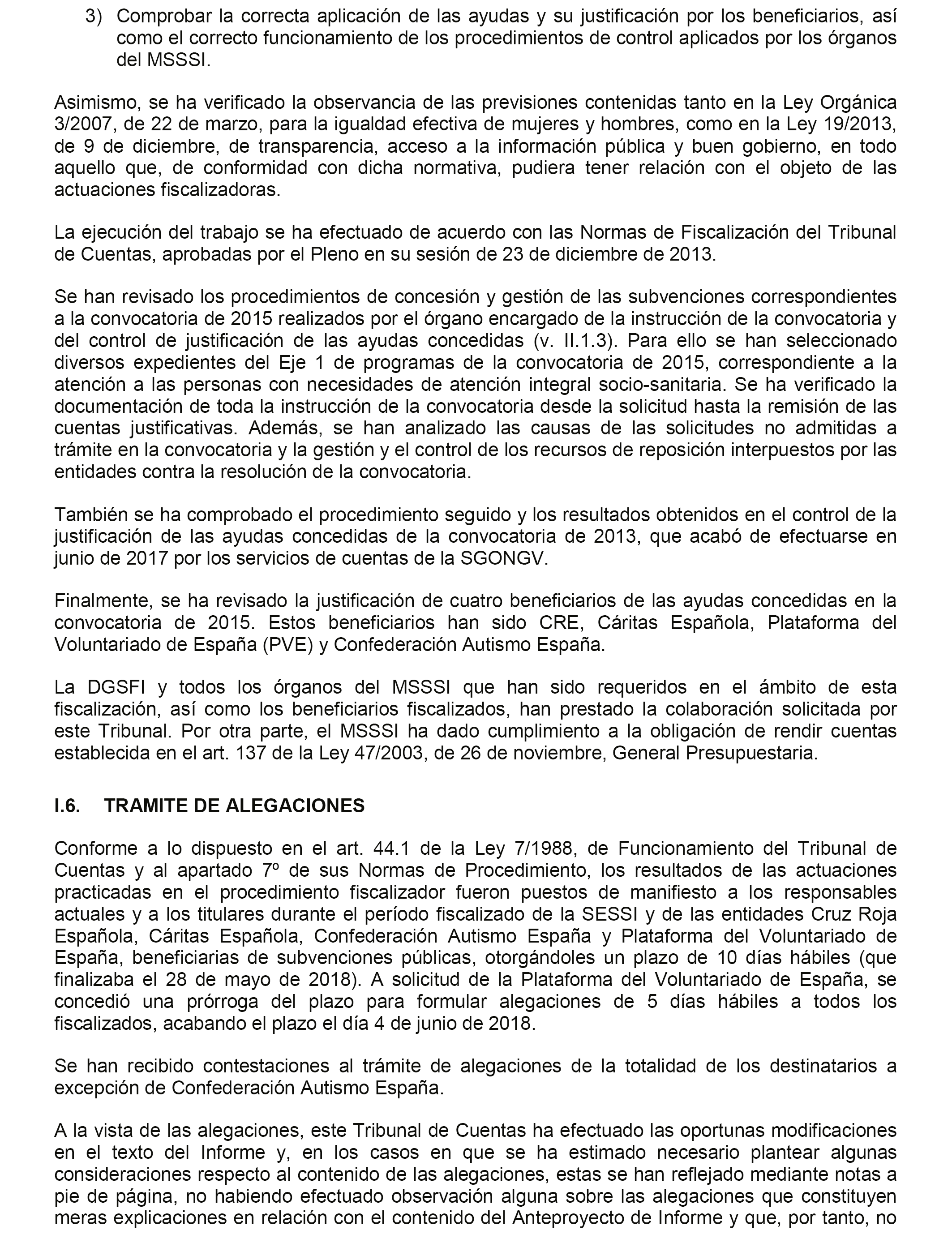 3) Comprobar la correcta aplicación de las ayudas y su justificación por los beneficiarios, así como el correcto funcionamiento de los procedimientos de control aplicados por los órganos del MSSSI.

Asimismo, se ha verificado la observancia de las previsiones contenidas tanto en la Ley Orgánica 3/2007, de 22 de marzo, para la igualdad efectiva de mujeres y hombres, como en la Ley 19/2013, de 9 de diciembre, de transparencia, acceso a la información pública y buen gobierno, en todo aquello que, de conformidad con dicha normativa, pudiera tener relación con el objeto de las actuaciones fiscalizadoras.

La ejecución del trabajo se ha efectuado de acuerdo con las Normas de Fiscalización del Tribunal de Cuentas, aprobadas por el Pleno en su sesión de 23 de diciembre de 2013.

Se han revisado los procedimientos de concesión y gestión de las subvenciones correspondientes a la convocatoria de 2015 realizados por el órgano encargado de la instrucción de la convocatoria y del control de justificación de las ayudas concedidas (v. II.1.3). Para ello se han seleccionado diversos expedientes del Eje 1 de programas de la convocatoria de 2015, correspondiente a la atención a las personas con necesidades de atención integral socio-sanitaria. Se ha verificado la documentación de toda la instrucción de la convocatoria desde la solicitud hasta la remisión de las cuentas justificativas. Además, se han analizado las causas de las solicitudes no admitidas a trámite en la convocatoria y la gestión y el control de los recursos de reposición interpuestos por las entidades contra la resolución de la convocatoria.

También se ha comprobado el procedimiento seguido y los resultados obtenidos en el control de la justificación de las ayudas concedidas de la convocatoria de 2013, que acabó de efectuarse en junio de 2017 por los servicios de cuentas de la SGONGV.

Finalmente, se ha revisado la justificación de cuatro beneficiarios de las ayudas concedidas en la convocatoria de 2015. Estos beneficiarios han sido CRE, Cáritas Española, Plataforma del Voluntariado de España (PVE) y Confederación Autismo España.

La DGSFI y todos los órganos del MSSSI que han sido requeridos en el ámbito de esta fiscalización, así como los beneficiarios fiscalizados, han prestado la colaboración solicitada por este Tribunal. Por otra parte, el MSSSI ha dado cumplimiento a la obligación de rendir cuentas establecida en el art. 137 de la Ley 47/2003, de 26 de noviembre, General Presupuestaria.

I.6. TRAMITE DE ALEGACIONES

Conforme a lo dispuesto en el art. 44.1 de la Ley 7/1988, de Funcionamiento del Tribunal de Cuentas y al apartado 7º de sus Normas de Procedimiento, los resultados de las actuaciones practicadas en el procedimiento fiscalizador fueron puestos de manifiesto a los responsables actuales y a los titulares durante el período fiscalizado de la SESSI y de las entidades Cruz Roja Española, Cáritas Española, Confederación Autismo España y Plataforma del Voluntariado de España, beneficiarias de subvenciones públicas, otorgándoles un plazo de 10 días hábiles (que finalizaba el 28 de mayo de 2018). A solicitud de la Plataforma del Voluntariado de España, se concedió una prórroga del plazo para formular alegaciones de 5 días hábiles a todos los fiscalizados, acabando el plazo el día 4 de junio de 2018.

Se han recibido contestaciones al trámite de alegaciones de la totalidad de los destinatarios a excepción de Confederación Autismo España.

A la vista de las alegaciones, este Tribunal de Cuentas ha efectuado las oportunas modificaciones en el texto del Informe y, en los casos en que se ha estimado necesario plantear algunas consideraciones respecto al contenido de las alegaciones, estas se han reflejado mediante notas a pie de página, no habiendo efectuado observación alguna sobre las alegaciones que constituyen meras explicaciones en relación con el contenido del Anteproyecto de Informe y que, por tanto, no